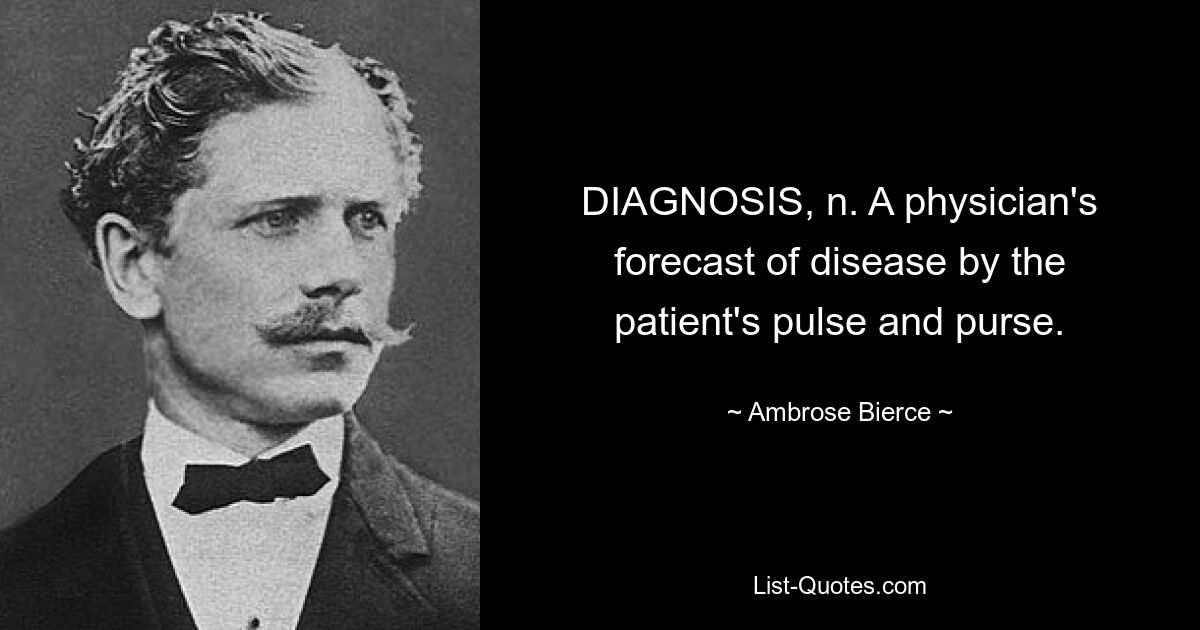 DIAGNOSIS, n. A physician's forecast of disease by the patient's pulse and purse.

~ Ambrose Bierce ~

List-Quotes.com